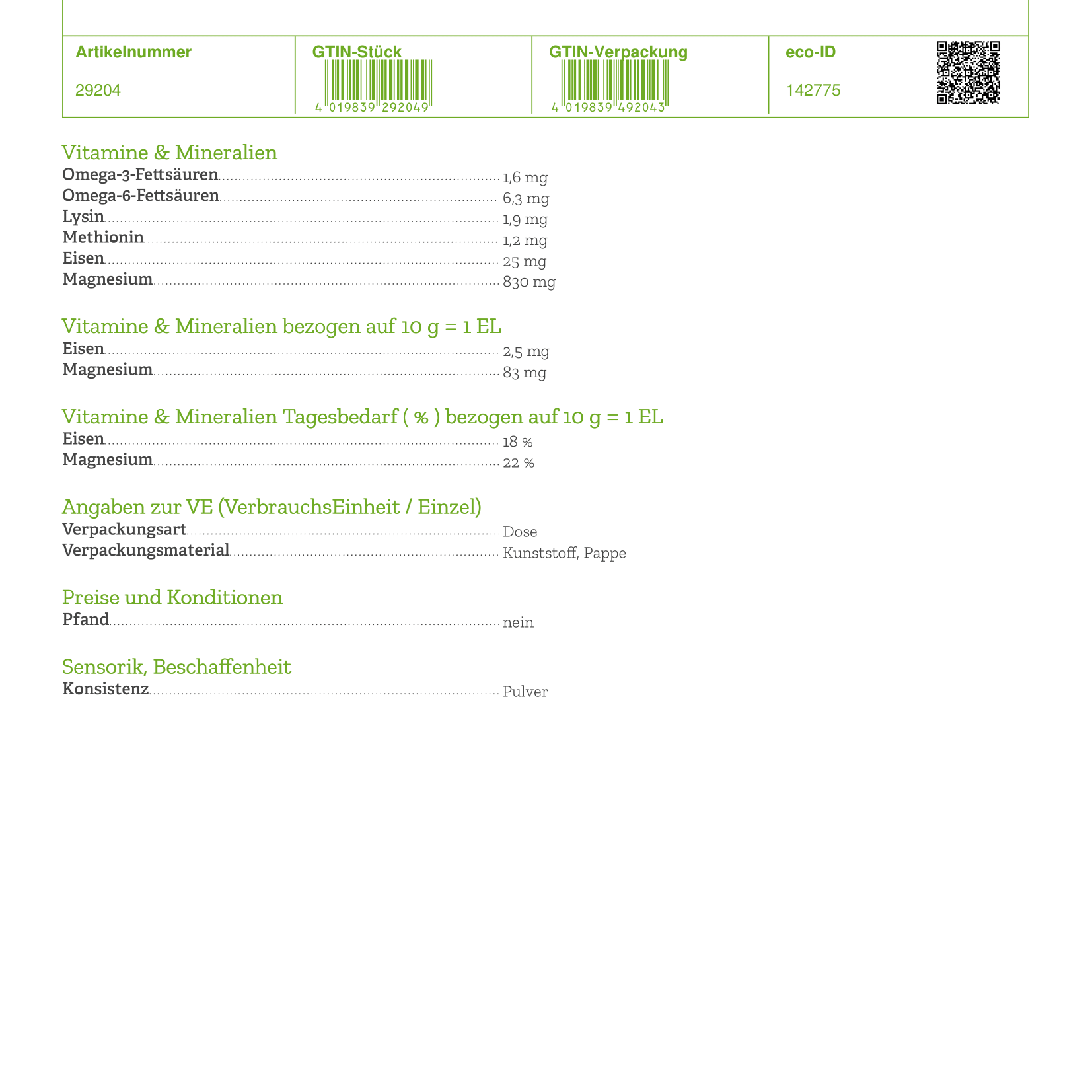 | Artikelnummer | GTIN-Stück | GTIN-Verpackung | eco-ID |
|---|---|---|---|
| 29204 | 4 019839 292049 | 4 019839 492043 | 142775 |

Vitamine & Mineralien
Omega-3-Fettsäuren 1,6 mg
Omega-6-Fettsäuren 6,3 mg
Lysin 1,9 mg
Methionin 1,2 mg
Eisen 25 mg
Magnesium 830 mg

Vitamine & Mineralien bezogen auf 10 g = 1 EL
Eisen 2,5 mg
Magnesium 83 mg

Vitamine & Mineralien Tagesbedarf ( % ) bezogen auf 10 g = 1 EL
Eisen 18 %
Magnesium 22 %

Angaben zur VE (VerbrauchsEinheit / Einzel)
Verpackungsart Dose
Verpackungsmaterial Kunststoff, Pappe

Preise und Konditionen
Pfand nein

Sensorik, Beschaffenheit
Konsistenz Pulver